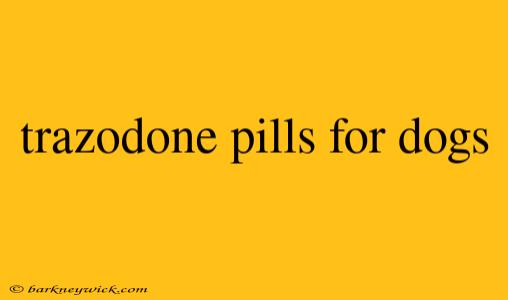 trazodone pills for dogs

© barkneywick.com